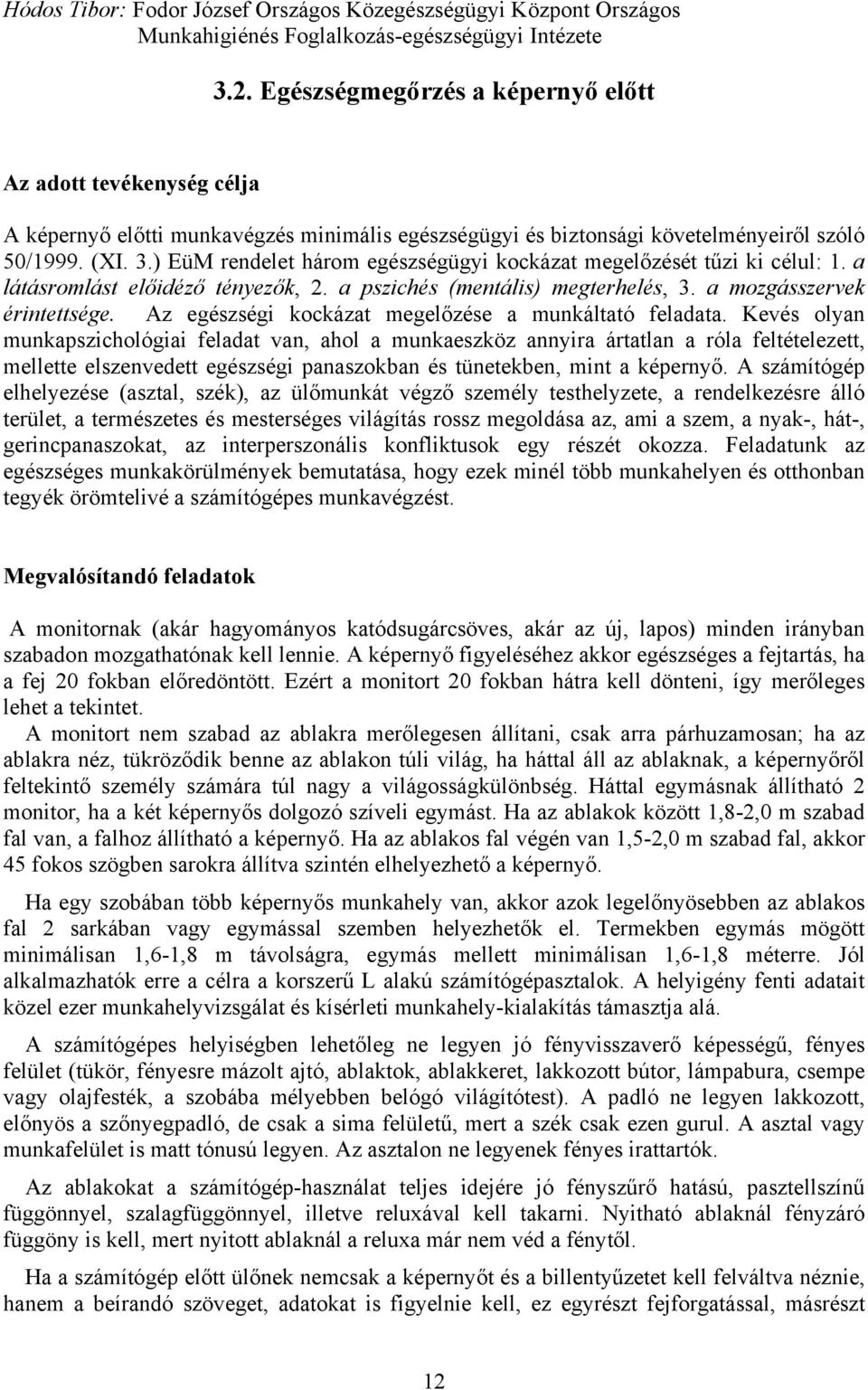 Hódos Tibor: Fodor József Országos Közegészségügyi Központ Országos Munkahigiénés Foglalkozás-egészségügyi Intézete

3.2. Egészségmegőrzés a képernyő előtt

Az adott tevékenység célja

A képernyő előtti munkavégzés minimális egészségügyi és biztonsági követelményeiről szóló 50/1999. (XI. 3.) EüM rendelet három egészségügyi kockázat megelőzését tűzi ki célul: 1. a látásromlást előidéző tényezők, 2. a pszichés (mentális) megterhelés, 3. a mozgásszervek érintettsége. Az egészségi kockázat megelőzése a munkáltató feladata. Kevés olyan munkapszichológiai feladat van, ahol a munkaeszköz annyira ártatlan a róla feltételezett, mellette elszenvedett egészségi panaszokban és tünetekben, mint a képernyő. A számítógép elhelyezése (asztal, szék), az ülőmunkát végző személy testhelyzete, a rendelkezésre álló terület, a természetes és mesterséges világítás rossz megoldása az, ami a szem, a nyak-, hát-, gerincpanaszokat, az interperszonális konfliktusok egy részét okozza. Feladatunk az egészséges munkakörülmények bemutatása, hogy ezek minél több munkahelyen és otthonban tegyék örömtelivé a számítógépes munkavégzést.

Megvalósítandó feladatok

A monitornak (akár hagyományos katódsugárcsöves, akár az új, lapos) minden irányban szabadon mozgathatónak kell lennie. A képernyő figyeléséhez akkor egészséges a fejtartás, ha a fej 20 fokban előredöntött. Ezért a monitort 20 fokban hátra kell dönteni, így merőleges lehet a tekintet.

A monitort nem szabad az ablakra merőlegesen állítani, csak arra párhuzamosan; ha az ablakra néz, tükröződik benne az ablakon túli világ, ha háttal áll az ablaknak, a képernyőről feltekintő személy számára túl nagy a világosságkülönbség. Háttal egymásnak állítható 2 monitor, ha a két képernyős dolgozó szíveli egymást. Ha az ablakok között 1,8-2,0 m szabad fal van, a falhoz állítható a képernyő. Ha az ablakos fal végén van 1,5-2,0 m szabad fal, akkor 45 fokos szögben sarokra állítva szintén elhelyezhető a képernyő.

Ha egy szobában több képernyős munkahely van, akkor azok legelőnyösebben az ablakos fal 2 sarkában vagy egymással szemben helyezhetők el. Termekben egymás mögött minimálisan 1,6-1,8 m távolságra, egymás mellett minimálisan 1,6-1,8 méterre. Jól alkalmazhatók erre a célra a korszerű L alakú számítógépasztalok. A helyigény fenti adatait közel ezer munkahelyvizsgálat és kísérleti munkahely-kialakítás támasztja alá.

A számítógépes helyiségben lehetőleg ne legyen jó fényvisszaverő képességű, fényes felület (tükör, fényesre mázolt ajtó, ablaktok, ablakkeret, lakkozott bútor, lámpabura, csempe vagy olajfesték, a szobába mélyebben belógó világítótest). A padló ne legyen lakkozott, előnyös a szőnyegpadló, de csak a sima felületű, mert a szék csak ezen gurul. A asztal vagy munkafelület is matt tónusú legyen. Az asztalon ne legyenek fényes irattartók.

Az ablakokat a számítógép-használat teljes idejére jó fényszűrő hatású, pasztellszínű függönnyel, szalagfüggönnyel, illetve reluxával kell takarni. Nyitható ablaknál fényzáró függöny is kell, mert nyitott ablaknál a reluxa már nem véd a fénytől.

Ha a számítógép előtt ülőnek nemcsak a képernyőt és a billentyűzetet kell felváltva néznie, hanem a beírandó szöveget, adatokat is figyelnie kell, ez egyrészt fejforgatással, másrészt

12